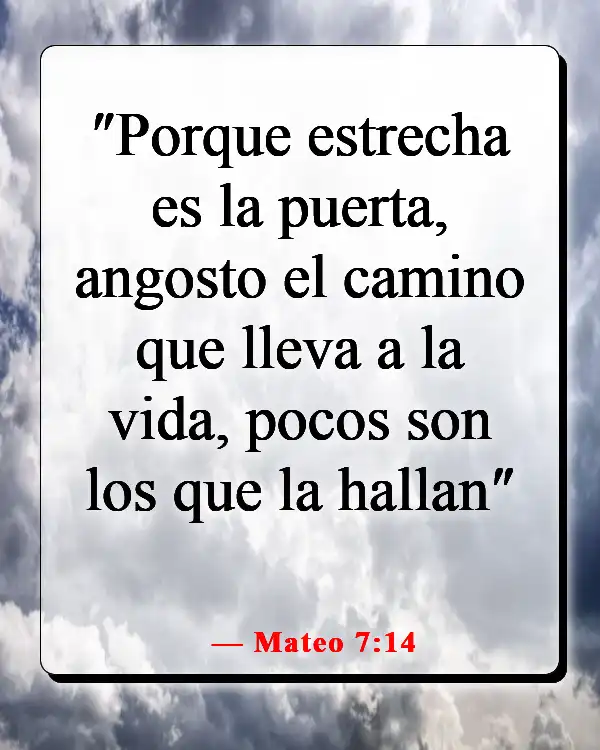 "Porque estrecha es la puerta, angosto el camino que lleva a la vida, pocos son los que la hallan"

— Mateo 7:14